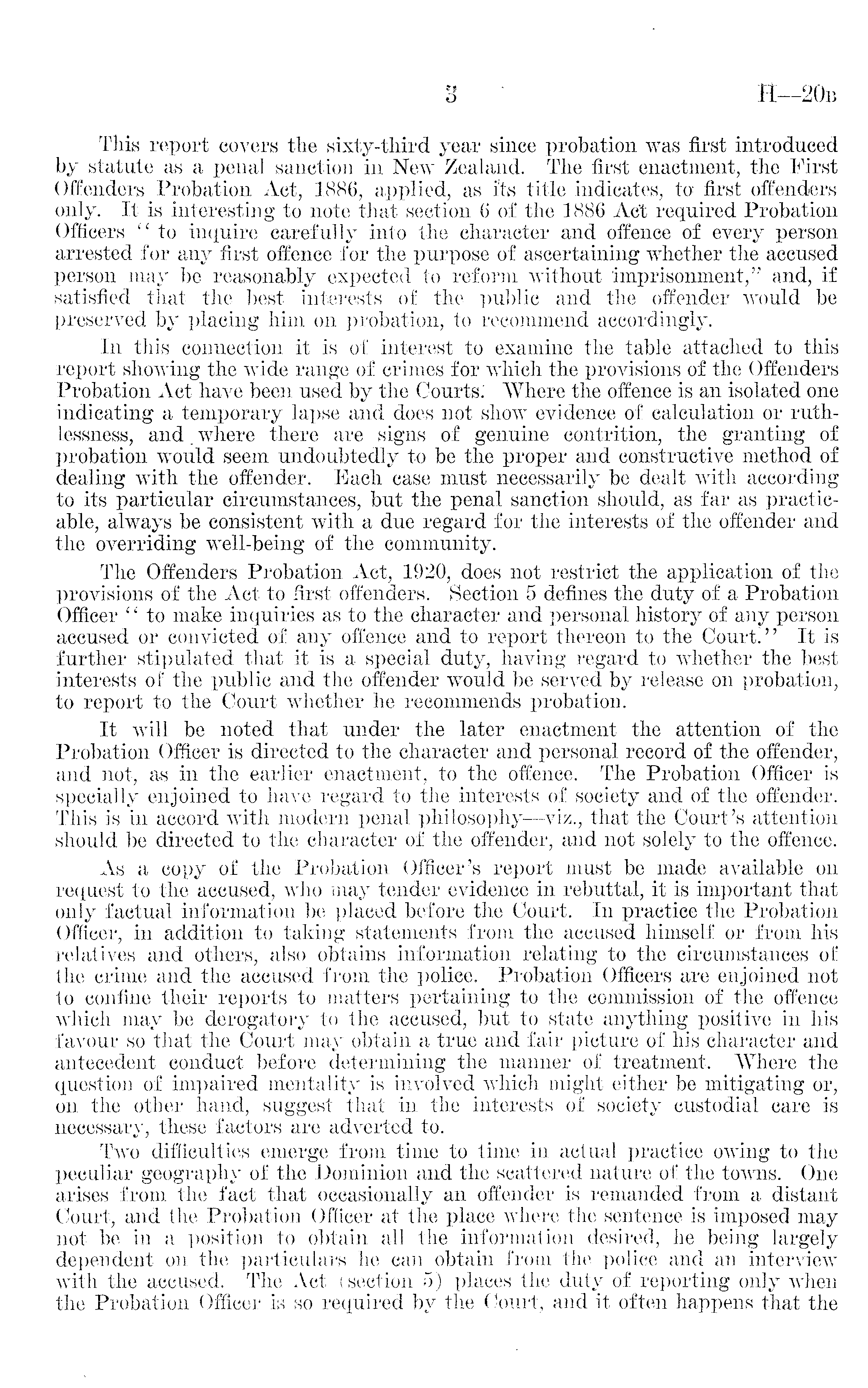 3 H—20B

This report covers the sixty-third year since probation was first introduced by statute as a penal sanction in New Zealand. The first enactment, the First Offenders Probation Act, 1886, applied, as its title indicates, to first offenders only. It is interesting to note that section 6 of the 1886 Act required Probation Officers "to inquire carefully into the character and offence of every person arrested for any first offence for the purpose of ascertaining whether the accused person may be reasonably expected to reform without imprisonment," and, if satisfied that the best interests of the public and the offender would be preserved by placing him on probation, to recommend accordingly.

In this connection it is of interest to examine the table attached to this report showing the wide range of crimes for which the provisions of the Offenders Probation Act have been used by the Courts. Where the offence is an isolated one indicating a temporary lapse and does not show evidence of calculation or ruthlessness, and where there are signs of genuine contrition, the granting of probation would seem undoubtedly to be the proper and constructive method of dealing with the offender. Each case must necessarily be dealt with according to its particular circumstances, but the penal sanction should, as far as practicable, always be consistent with a due regard for the interests of the offender and the overriding well-being of the community.

The Offenders Probation Act, 1920, does not restrict the application of the provisions of the Act to first offenders. Section 5 defines the duty of a Probation Officer "to make inquiries as to the character and personal history of any person accused or convicted of any offence and to report thereon to the Court." It is further stipulated that it is a special duty, having regard to whether the best interests of the public and the offender would be served by release on probation, to report to the Court whether he recommends probation.

It will be noted that under the later enactment the attention of the Probation Officer is directed to the character and personal record of the offender, and not, as in the earlier enactment, to the offence. The Probation Officer is specially enjoined to have regard to the interests of society and of the offender. This is in accord with modern penal philosophy—viz., that the Court's attention should be directed to the character of the offender, and not solely to the offence.

As a copy of the Probation Officer's report must be made available on request to the accused, who may tender evidence in rebuttal, it is important that only factual information be placed before the Court. In practice the Probation Officer, in addition to taking statements from the accused himself or from his relatives and others, also obtains information relating to the circumstances of the crime and the accused from the police. Probation Officers are enjoined not to confine their reports to matters pertaining to the commission of the offence which may be derogatory to the accused, but to state anything positive in his favour so that the Court may obtain a true and fair picture of his character and antecedent conduct before determining the manner of treatment. Where the question of impaired mentality is involved which might either be mitigating or, on the other hand, suggest that in the interests of society custodial care is necessary, these factors are adverted to.

Two difficulties emerge from time to time in actual practice owing to the peculiar geography of the Dominion and the scattered nature of the towns. One arises from the fact that occasionally an offender is remanded from a distant Court, and the Probation Officer at the place where the sentence is imposed may not be in a position to obtain all the information desired, he being largely dependent on the particulars he can obtain from the police and an interview with the accused. The Act (section 5) places the duty of reporting only when the Probation Officer is so required by the Court, and it often happens that the